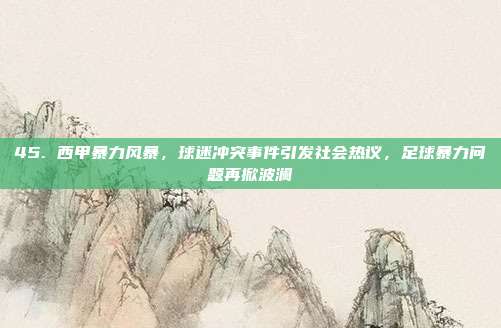 45. 西甲暴力风暴，球迷冲突事件引发社会热议，足球暴力问题再掀波澜